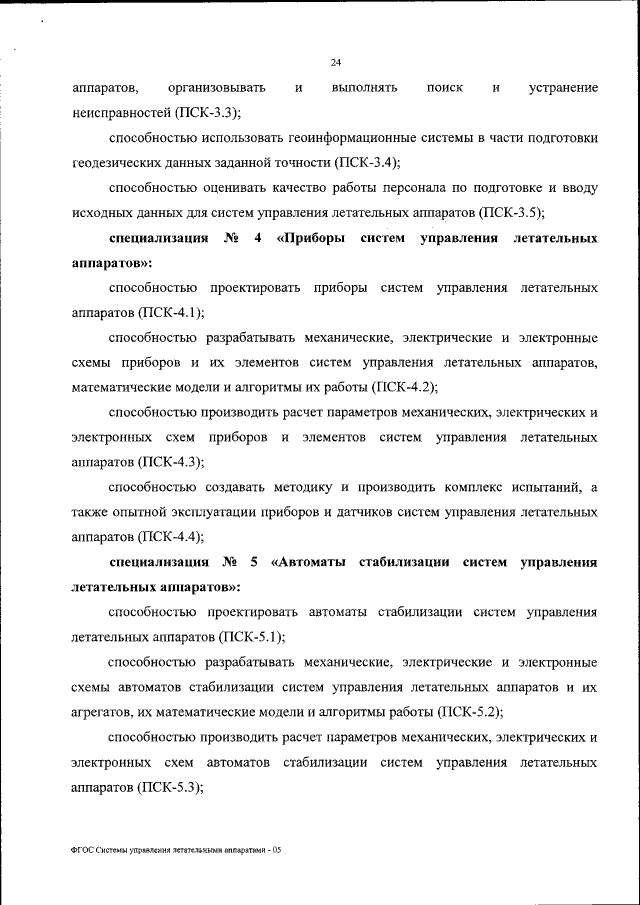 24

аппаратов, организовывать и выполнять поиск и устранение неисправностей (ПСК-3.3);

способностью использовать геоинформационные системы в части подготовки геодезических данных заданной точности (ПСК-3.4);

способностью оценивать качество работы персонала по подготовке и вводу исходных данных для систем управления летательных аппаратов (ПСК-3.5);

специализация № 4 «Приборы систем управления летательных аппаратов»:

способностью проектировать приборы систем управления летательных аппаратов (ПСК-4.1);

способностью разрабатывать механические, электрические и электронные схемы приборов и их элементов систем управления летательных аппаратов, математические модели и алгоритмы их работы (ПСК-4.2);

способностью производить расчет параметров механических, электрических и электронных схем приборов и элементов систем управления летательных аппаратов (ПСК-4.3);

способностью создавать методику и производить комплекс испытаний, а также опытной эксплуатации приборов и датчиков систем управления летательных аппаратов (ПСК-4.4);

специализация № 5 «Автоматы стабилизации систем управления летательных аппаратов»:

способностью проектировать автоматы стабилизации систем управления летательных аппаратов (ПСК-5.1);

способностью разрабатывать механические, электрические и электронные схемы автоматов стабилизации систем управления летательных аппаратов и их агрегатов, их математические модели и алгоритмы работы (ПСК-5.2);

способностью производить расчет параметров механических, электрических и электронных схем автоматов стабилизации систем управления летательных аппаратов (ПСК-5.3);

ФГОС Системы управления летательными аппаратами - 05